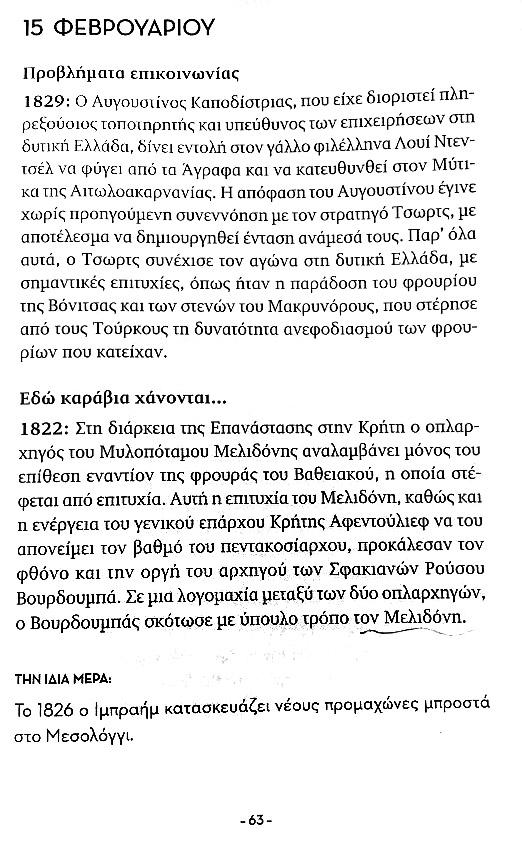 15 ΦΕΒΡΟΥΑΡΙΟΥ

Προβλήματα επικοινωνίας

1829: Ο Αυγουστίνος Καποδίστριας, που είχε διοριστεί πληρεξούσιος τοποτηρητής και υπεύθυνος των επιχειρήσεων στη δυτική Ελλάδα, δίνει εντολή στον γάλλο φιλέλληνα Λουί Ντεντσέλ να φύγει από τα Άγραφα και να κατευθυνθεί στον Μύτικα της Αιτωλοακαρνανίας. Η απόφαση του Αυγουστίνου έγινε χωρίς προηγούμενη συνεννόηση με τον στρατηγό Τσωρτς, με αποτέλεσμα να δημιουργηθεί ένταση ανάμεσά τους. Παρ' όλα αυτά, ο Τσωρτς συνέχισε τον αγώνα στη δυτική Ελλάδα, με σημαντικές επιτυχίες, όπως ήταν η παράδοση του φρουρίου της Βόνιτσας και των στενών του Μακρυνόρους, που στέρησε από τους Τούρκους τη δυνατότητα ανεφοδιασμού των φρουρίων που κατείχαν.

Εδώ καράβια χάνονται...

1822: Στη διάρκεια της Επανάστασης στην Κρήτη ο οπλαρχηγός του Μυλοπόταμου Μελιδόνης αναλαμβάνει μόνος του επίθεση εναντίον της φρουράς του Βαθειακού, η οποία στέφεται από επιτυχία. Αυτή η επιτυχία του Μελιδόνη, καθώς και η ενέργεια του γενικού επάρχου Κρήτης Αφεντούλιεφ να του απονείμει τον βαθμό του πεντακοσίαρχου, προκάλεσαν τον φθόνο και την οργή του αρχηγού των Σφακιανών Ρούσου Βουρδουμπά. Σε μια λογομαχία μεταξύ των δύο οπλαρχηγών, ο Βουρδουμπάς σκότωσε με ύπουλο τρόπο τον Μελιδόνη.

ΤΗΝ ΙΔΙΑ ΜΕΡΑ:

Το 1826 ο Ιμπραήμ κατασκευάζει νέους προμαχώνες μπροστά στο Μεσολόγγι.

- 63 -